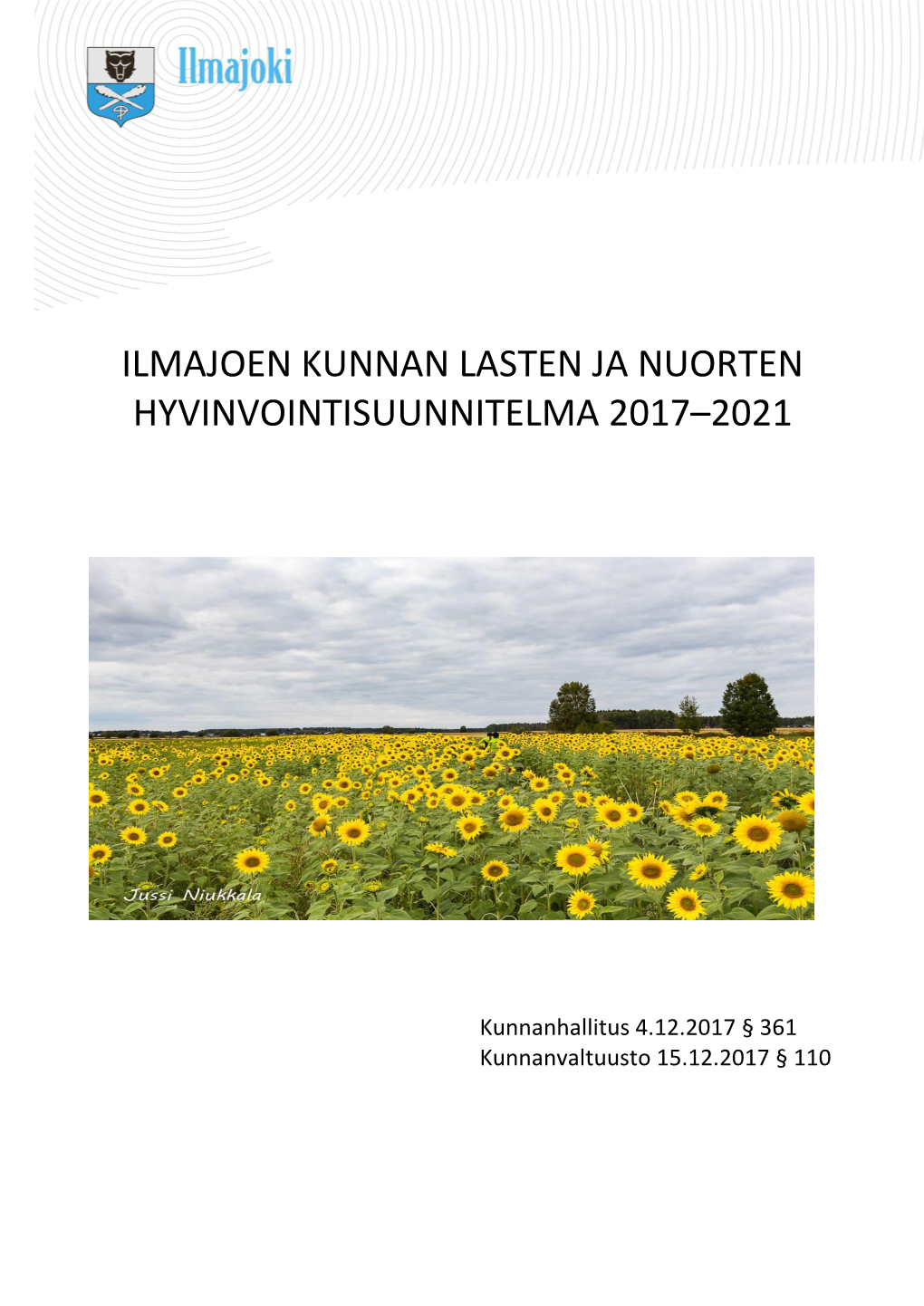 Ilmajoki

ILMAJOEN KUNNAN LASTEN JA NUORTEN HYVINVOINTISUUNNITELMA 2017–2021

Jussi Niukkala

Kunnanhallitus 4.12.2017 § 361
Kunnanvaltuusto 15.12.2017 § 110